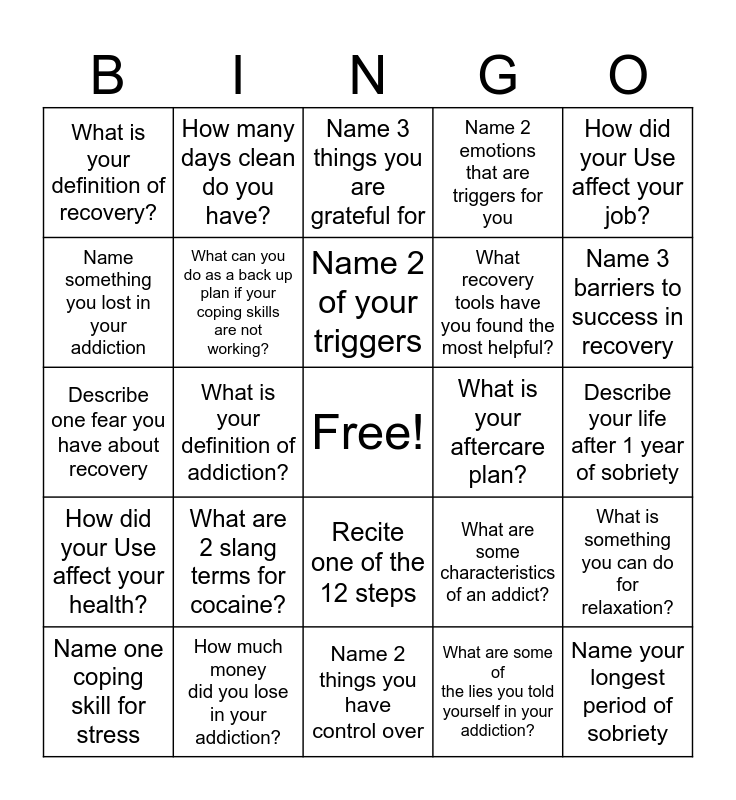 | B | I | N | G | O |
|---|---|---|---|---|
| What is your definition of recovery? | How many days clean do you have? | Name 3 things you are grateful for | Name 2 emotions that are triggers for you | How did your Use affect your job? |
| Name something you lost in your addiction | What can you do as a back up plan if your coping skills are not working? | Name 2 of your triggers | What recovery tools have you found the most helpful? | Name 3 barriers to success in recovery |
| Describe one fear you have about recovery | What is your definition of addiction? | Free! | What is your aftercare plan? | Describe your life after 1 year of sobriety |
| How did your Use affect your health? | What are 2 slang terms for cocaine? | Recite one of the 12 steps | What are some characteristics of an addict? | What is something you can do for relaxation? |
| Name one coping skill for stress | How much money did you lose in your addiction? | Name 2 things you have control over | What are some of the lies you told yourself in your addiction? | Name your longest period of sobriety |